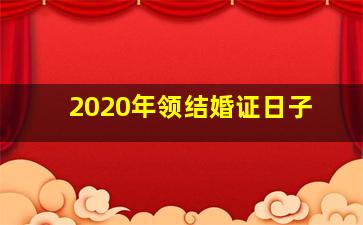 2020年领结婚证日子